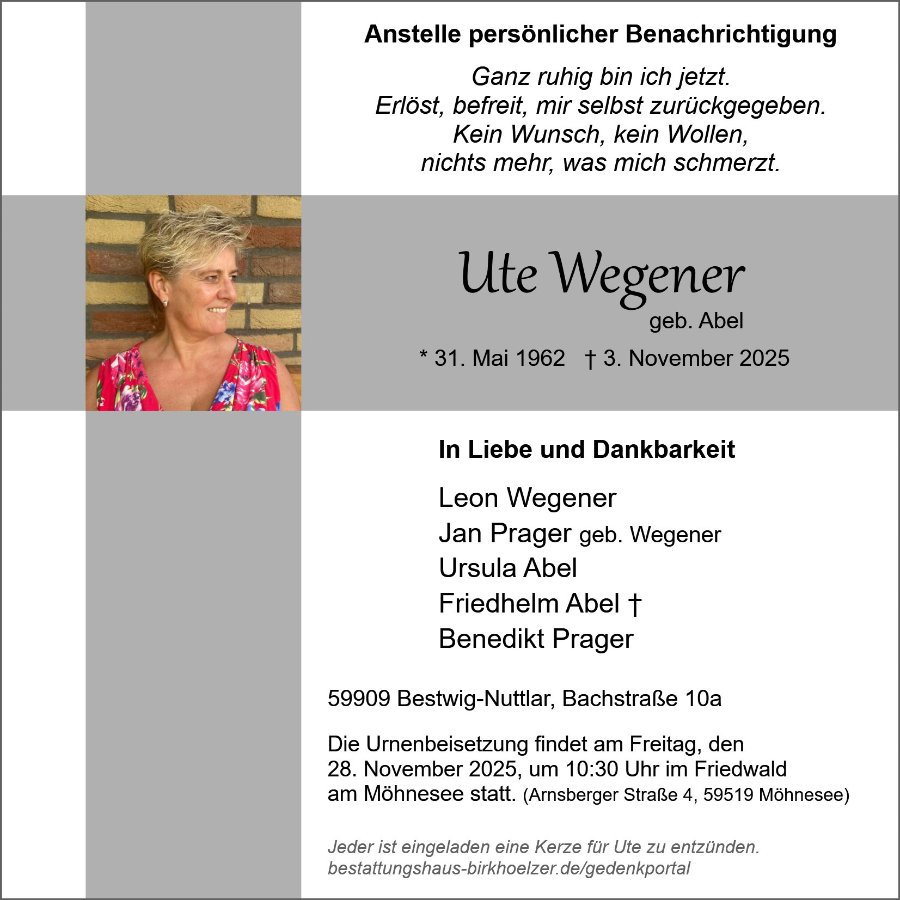 Anstelle persönlicher Benachrichtigung

Ganz ruhig bin ich jetzt.
Erlöst, befreit, mir selbst zurückgegeben.
Kein Wunsch, kein Wollen,
nichts mehr, was mich schmerzt.

Ute Wegener
geb. Abel

* 31. Mai 1962 † 3. November 2025

In Liebe und Dankbarkeit

Leon Wegener
Jan Prager geb. Wegener
Ursula Abel
Friedhelm Abel †
Benedikt Prager

59909 Bestwig-Nuttlar, Bachstraße 10a

Die Urnenbeisetzung findet am Freitag, den 28. November 2025, um 10:30 Uhr im Friedwald am Möhnesee statt. (Arnsberger Straße 4, 59519 Möhnesee)

Jeder ist eingeladen eine Kerze für Ute zu entzünden.
bestattungshaus-birkhoelzer.de/gedenkportal